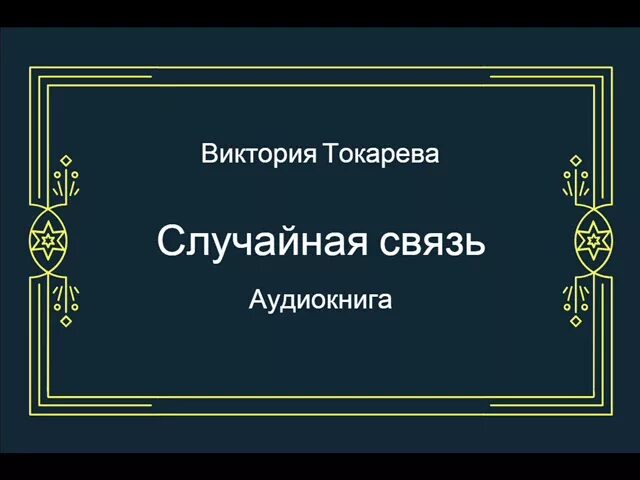 Виктория Токарева

Случайная связь

Аудиокнига